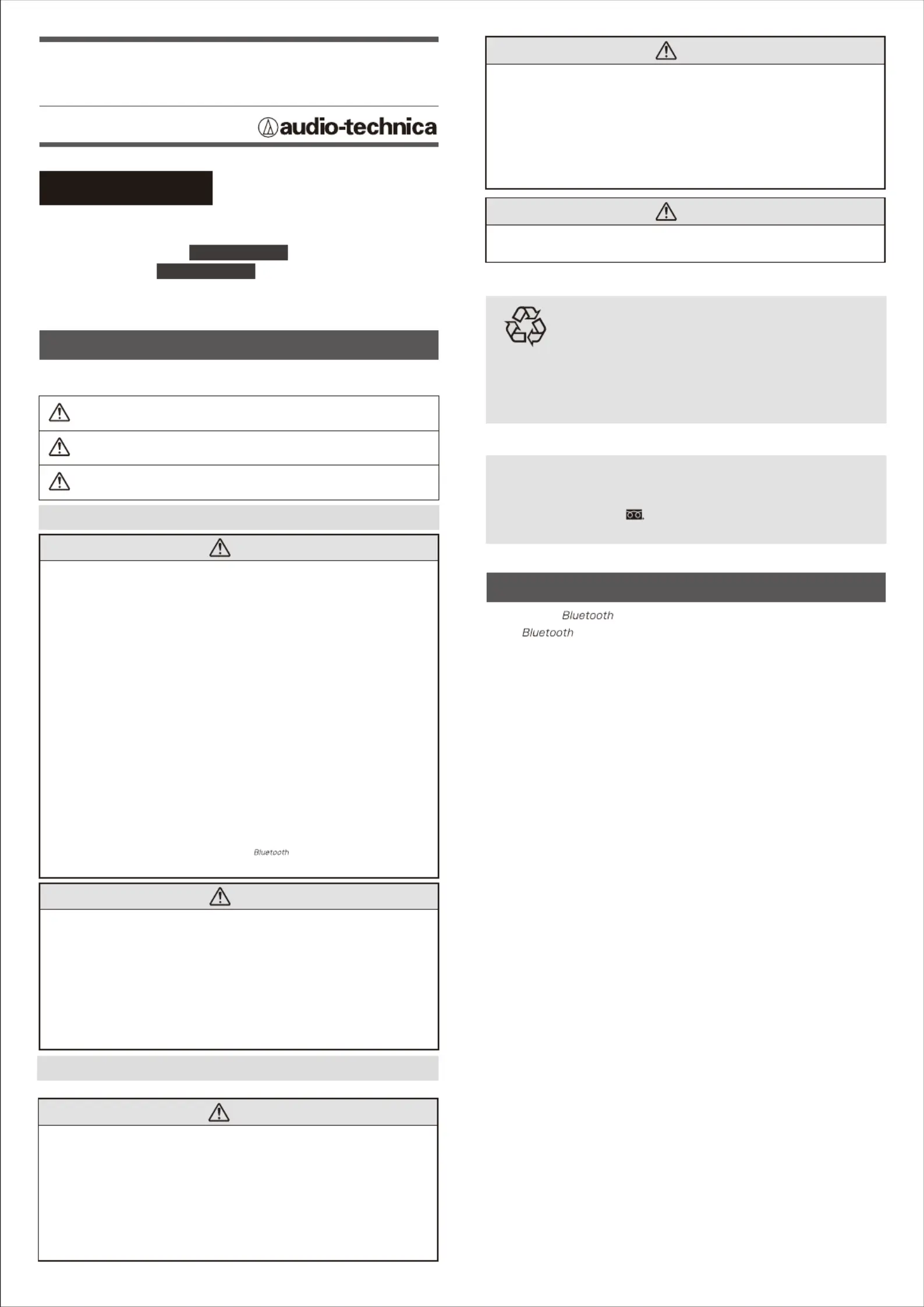 audio-technica

Bluetooth

Bluetooth

Bluetooth